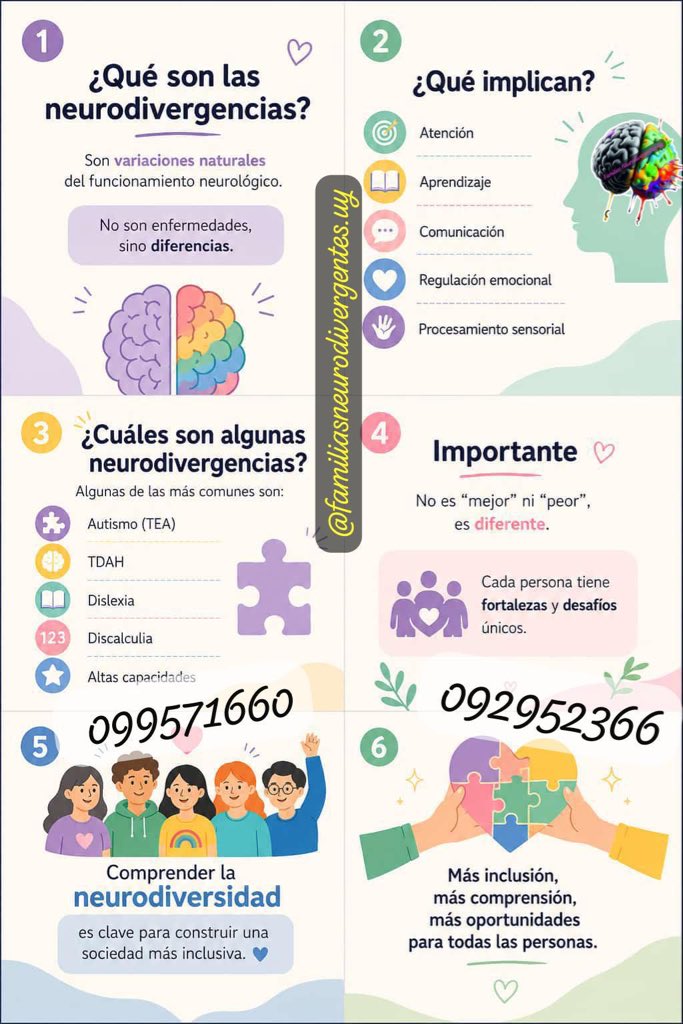 1

¿Qué son las neurodivergencias?

Son variaciones naturales del funcionamiento neurológico.

No son enfermedades, sino diferencias.

2

¿Qué implican?

Atención

Aprendizaje

Comunicación

Regulación emocional

Procesamiento sensorial

@familiasneurodivergentes.uy

3

¿Cuáles son algunas neurodivergencias?

Algunas de las más comunes son:

Autismo (TEA)

TDAH

Dislexia

123 Discalculia

Altas capacidades

4

Importante

No es "mejor" ni "peor", es diferente.

Cada persona tiene fortalezas y desafíos únicos.

099571660

092952366

5

Comprender la neurodiversidad es clave para construir una sociedad más inclusiva.

6

Más inclusión, más comprensión, más oportunidades para todas las personas.